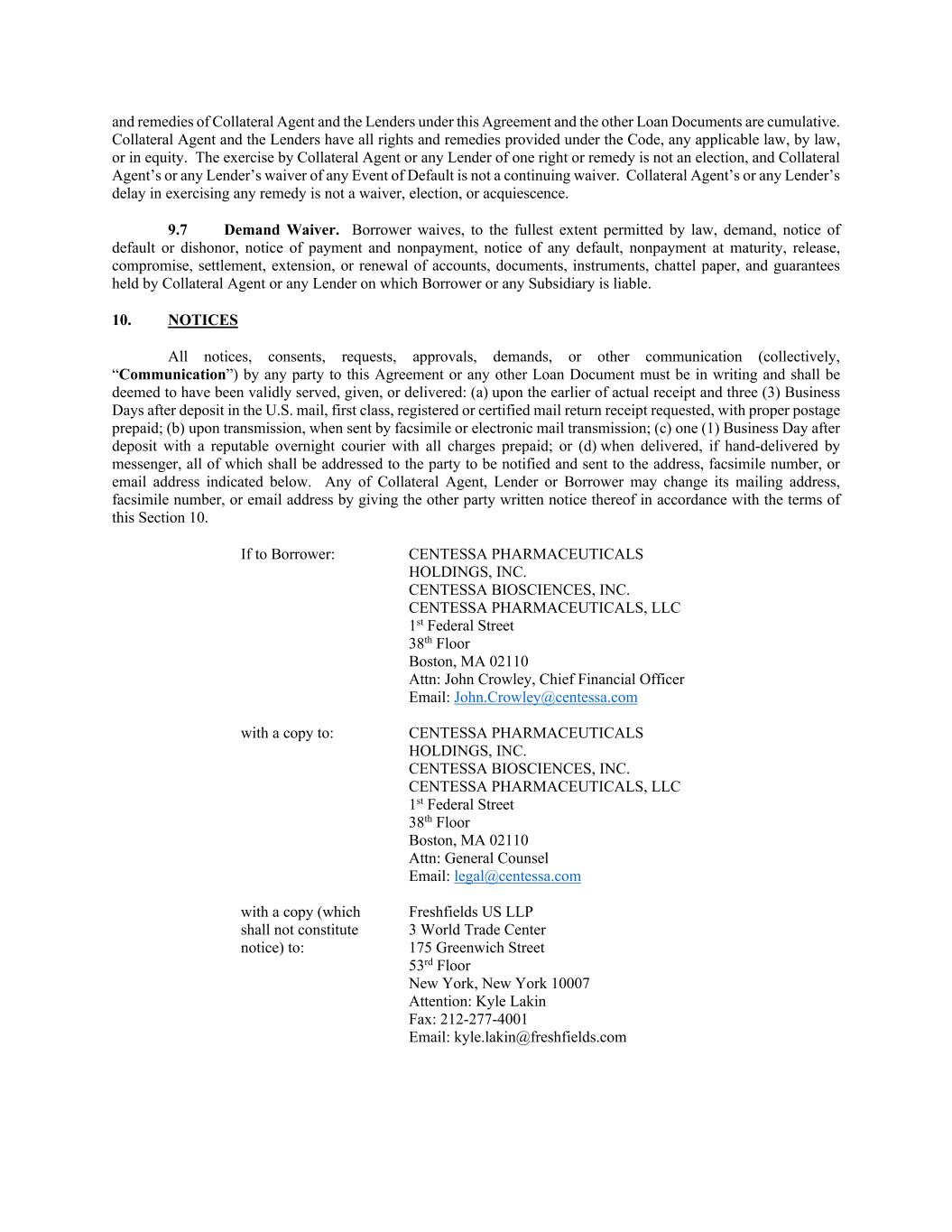 and remedies of Collateral Agent and the Lenders under this Agreement and the other Loan Documents are cumulative. Collateral Agent and the Lenders have all rights and remedies provided under the Code, any applicable law, by law, or in equity. The exercise by Collateral Agent or any Lender of one right or remedy is not an election, and Collateral Agent's or any Lender's waiver of any Event of Default is not a continuing waiver. Collateral Agent's or any Lender's delay in exercising any remedy is not a waiver, election, or acquiescence.

9.7 Demand Waiver. Borrower waives, to the fullest extent permitted by law, demand, notice of default or dishonor, notice of payment and nonpayment, notice of any default, nonpayment at maturity, release, compromise, settlement, extension, or renewal of accounts, documents, instruments, chattel paper, and guarantees held by Collateral Agent or any Lender on which Borrower or any Subsidiary is liable.

10. NOTICES

All notices, consents, requests, approvals, demands, or other communication (collectively, "Communication") by any party to this Agreement or any other Loan Document must be in writing and shall be deemed to have been validly served, given, or delivered: (a) upon the earlier of actual receipt and three (3) Business Days after deposit in the U.S. mail, first class, registered or certified mail return receipt requested, with proper postage prepaid; (b) upon transmission, when sent by facsimile or electronic mail transmission; (c) one (1) Business Day after deposit with a reputable overnight courier with all charges prepaid; or (d) when delivered, if hand-delivered by messenger, all of which shall be addressed to the party to be notified and sent to the address, facsimile number, or email address indicated below. Any of Collateral Agent, Lender or Borrower may change its mailing address, facsimile number, or email address by giving the other party written notice thereof in accordance with the terms of this Section 10.

If to Borrower:
CENTESSA PHARMACEUTICALS HOLDINGS, INC.
CENTESSA BIOSCIENCES, INC.
CENTESSA PHARMACEUTICALS, LLC
1$^{st}$ Federal Street
38$^{th}$ Floor
Boston, MA 02110
Attn: John Crowley, Chief Financial Officer
Email: John.Crowley@centessa.com

with a copy to:
CENTESSA PHARMACEUTICALS HOLDINGS, INC.
CENTESSA BIOSCIENCES, INC.
CENTESSA PHARMACEUTICALS, LLC
1$^{st}$ Federal Street
38$^{th}$ Floor
Boston, MA 02110
Attn: General Counsel
Email: legal@centessa.com

with a copy (which shall not constitute notice) to:
Freshfields US LLP
3 World Trade Center
175 Greenwich Street
53$^{rd}$ Floor
New York, New York 10007
Attention: Kyle Lakin
Fax: 212-277-4001
Email: kyle.lakin@freshfields.com